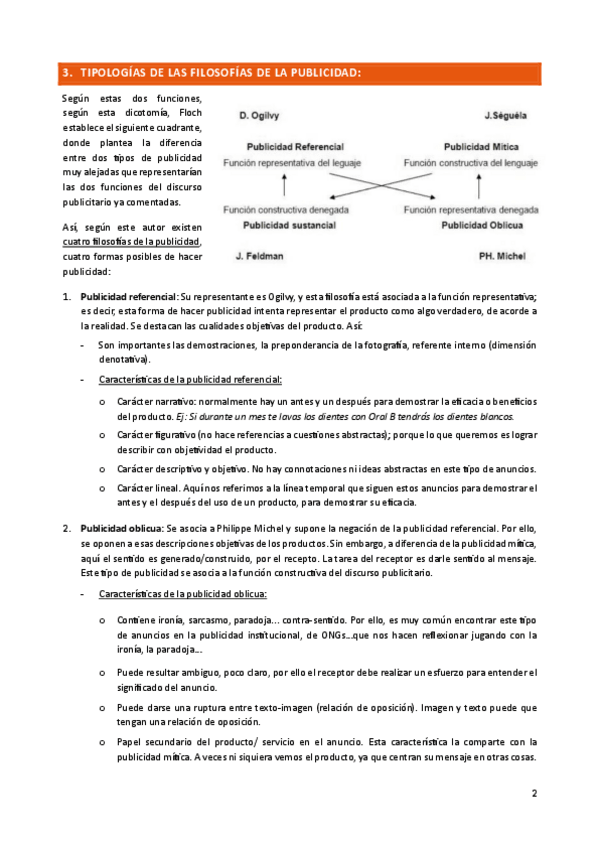 3. TIPOLOGÍAS DE LAS FILOSOFÍAS DE LA PUBLICIDAD:

Según estas dos funciones, según esta dicotomía, Floch establece el siguiente cuadrante, donde plantea la diferencia entre dos tipos de publicidad muy alejadas que representarían las dos funciones del discurso publicitario ya comentadas.

Así, según este autor existen cuatro filosofías de la publicidad, cuatro formas posibles de hacer publicidad:

D. Ogilvy

J.Séguéla

Publicidad Referencial
Función representativa del leguaje

Publicidad Mítica
Función constructiva del lenguaje

Función constructiva denegada
Publicidad sustancial

Función representativa denegada
Publicidad Oblicua

J. Feldman

PH. Michel

1. Publicidad referencial: Su representante es Ogilvy, y esta filosofía está asociada a la función representativa; es decir, esta forma de hacer publicidad intenta representar el producto como algo verdadero, de acorde a la realidad. Se destacan las cualidades objetivas del producto. Así:

- Son importantes las demostraciones, la preponderancia de la fotografía, referente interno (dimensión denotativa).

- Características de la publicidad referencial:

o Carácter narrativo: normalmente hay un antes y un después para demostrar la eficacia o beneficios del producto. Ej: Si durante un mes te lavas los dientes con Oral B tendrás los dientes blancos.

o Carácter figurativo (no hace referencias a cuestiones abstractas); porque lo que queremos es lograr describir con objetividad el producto.

o Carácter descriptivo y objetivo. No hay connotaciones ni ideas abstractas en este tipo de anuncios.

o Carácter lineal. Aquí nos referimos a la línea temporal que siguen estos anuncios para demostrar el antes y el después del uso de un producto, para demostrar su eficacia.

2. Publicidad oblicua: Se asocia a Philippe Michel y supone la negación de la publicidad referencial. Por ello, se oponen a esas descripciones objetivas de los productos. Sin embargo, a diferencia de la publicidad mítica, aquí el sentido es generado/construido, por el recepto. La tarea del receptor es darle sentido al mensaje. Este tipo de publicidad se asocia a la función constructiva del discurso publicitario.

- Características de la publicidad oblicua:

o Contiene ironía, sarcasmo, paradoja… contra-sentido. Por ello, es muy común encontrar este tipo de anuncios en la publicidad institucional, de ONGs…que nos hacen reflexionar jugando con la ironía, la paradoja…

o Puede resultar ambiguo, poco claro, por ello el receptor debe realizar un esfuerzo para entender el significado del anuncio.

o Puede darse una ruptura entre texto-imagen (relación de oposición). Imagen y texto puede que tengan una relación de oposición.

o Papel secundario del producto/ servicio en el anuncio. Esta característica la comparte con la publicidad mítica. A veces ni siquiera vemos el producto, ya que centran su mensaje en otras cosas.

2